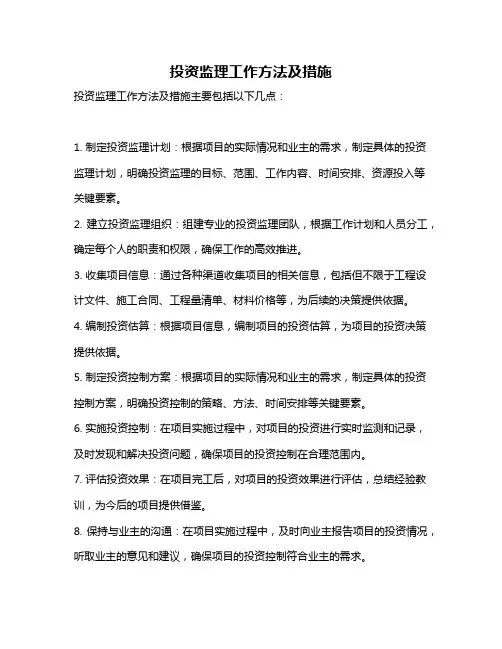 投资监理工作方法及措施

投资监理工作方法及措施主要包括以下几点：

1. 制定投资监理计划：根据项目的实际情况和业主的需求，制定具体的投资监理计划，明确投资监理的目标、范围、工作内容、时间安排、资源投入等关键要素。

2. 建立投资监理组织：组建专业的投资监理团队，根据工作计划和人员分工，确定每个人的职责和权限，确保工作的高效推进。

3. 收集项目信息：通过各种渠道收集项目的相关信息，包括但不限于工程设计文件、施工合同、工程量清单、材料价格等，为后续的决策提供依据。

4. 编制投资估算：根据项目信息，编制项目的投资估算，为项目的投资决策提供依据。

5. 制定投资控制方案：根据项目的实际情况和业主的需求，制定具体的投资控制方案，明确投资控制的策略、方法、时间安排等关键要素。

6. 实施投资控制：在项目实施过程中，对项目的投资进行实时监测和记录，及时发现和解决投资问题，确保项目的投资控制在合理范围内。

7. 评估投资效果：在项目完工后，对项目的投资效果进行评估，总结经验教训，为今后的项目提供借鉴。

8. 保持与业主的沟通：在项目实施过程中，及时向业主报告项目的投资情况，听取业主的意见和建议，确保项目的投资控制符合业主的需求。